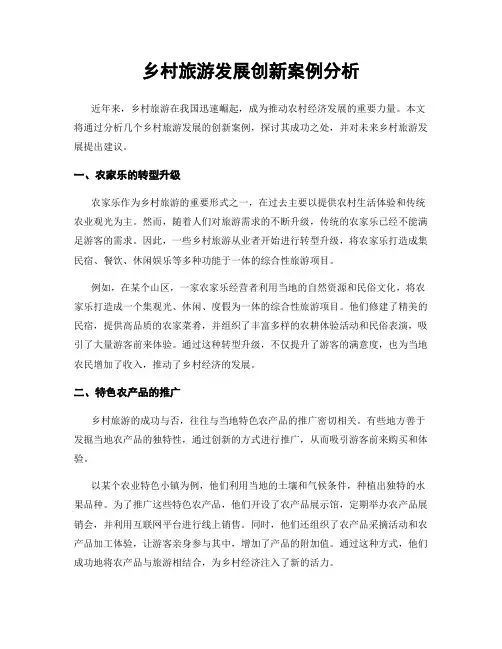 乡村旅游发展创新案例分析

近年来，乡村旅游在我国迅速崛起，成为推动农村经济发展的重要力量。本文将通过分析几个乡村旅游发展的创新案例，探讨其成功之处，并对未来乡村旅游发展提出建议。

一、农家乐的转型升级

农家乐作为乡村旅游的重要形式之一，在过去主要以提供农村生活体验和传统农业观光为主。然而，随着人们对旅游需求的不断升级，传统的农家乐已经不能满足游客的需求。因此，一些乡村旅游从业者开始进行转型升级，将农家乐打造成集民宿、餐饮、休闲娱乐等多种功能于一体的综合性旅游项目。

例如，在某个山区，一家农家乐经营者利用当地的自然资源和民俗文化，将农家乐打造成一个集观光、休闲、度假为一体的综合性旅游项目。他们修建了精美的民宿，提供高品质的农家菜肴，并组织了丰富多样的农耕体验活动和民俗表演，吸引了大量游客前来体验。通过这种转型升级，不仅提升了游客的满意度，也为当地农民增加了收入，推动了乡村经济的发展。

二、特色农产品的推广

乡村旅游的成功与否，往往与当地特色农产品的推广密切相关。有些地方善于发掘当地农产品的独特性，通过创新的方式进行推广，从而吸引游客前来购买和体验。

以某个农业特色小镇为例，他们利用当地的土壤和气候条件，种植出独特的水果品种。为了推广这些特色农产品，他们开设了农产品展示馆，定期举办农产品展销会，并利用互联网平台进行线上销售。同时，他们还组织了农产品采摘活动和农产品加工体验，让游客亲身参与其中，增加了产品的附加值。通过这种方式，他们成功地将农产品与旅游相结合，为乡村经济注入了新的活力。